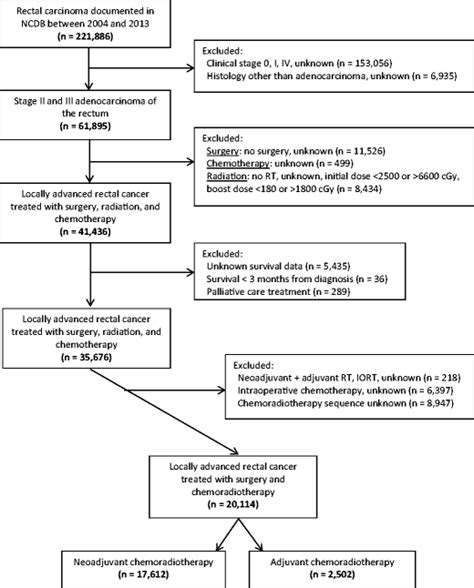 Rectal carcinoma documented in NCDB between 2004 and 2013
(n = 221,886)

Excluded:
Clinical stage 0, I, IV, unknown (n = 153,056)
Histology other than adenocarcinoma, unknown (n = 6,935)

Stage II and III adenocarcinoma of the rectum
(n = 61,895)

Excluded:
Surgery: no surgery, unknown (n = 11,526)
Chemotherapy: unknown (n = 499)
Radiation: no RT, unknown, initial dose <2500 or >6600 cGy, boost dose <180 or >1800 cGy (n = 8,434)

Locally advanced rectal cancer treated with surgery, radiation, and chemotherapy
(n = 41,436)

Excluded:
Unknown survival data (n = 5,435)
Survival < 3 months from diagnosis (n = 36)
Palliative care treatment (n = 289)

Locally advanced rectal cancer treated with surgery, radiation, and chemotherapy
(n = 35,676)

Excluded:
Neoadjuvant + adjuvant RT, IORT, unknown (n = 218)
Intraoperative chemotherapy, unknown (n = 6,397)
Chemoradiotherapy sequence unknown (n = 8,947)

Locally advanced rectal cancer treated with surgery and chemoradiotherapy
(n = 20,114)

Neoadjuvant chemoradiotherapy
(n = 17,612)

Adjuvant chemoradiotherapy
(n = 2,502)